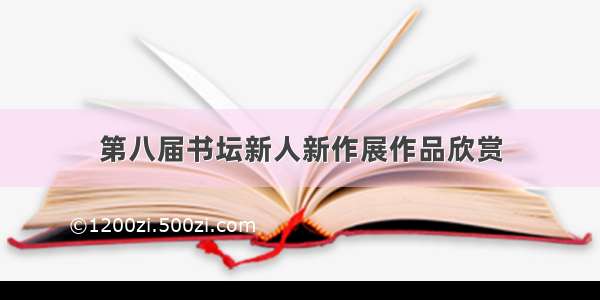 第八届书坛新人新作展作品欣赏

©1200zi.500zi.com